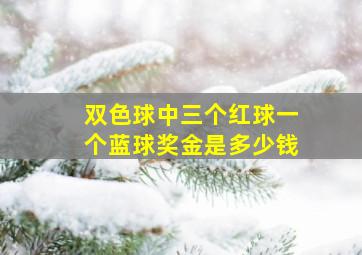 双色球中三个红球一个蓝球奖金是多少钱